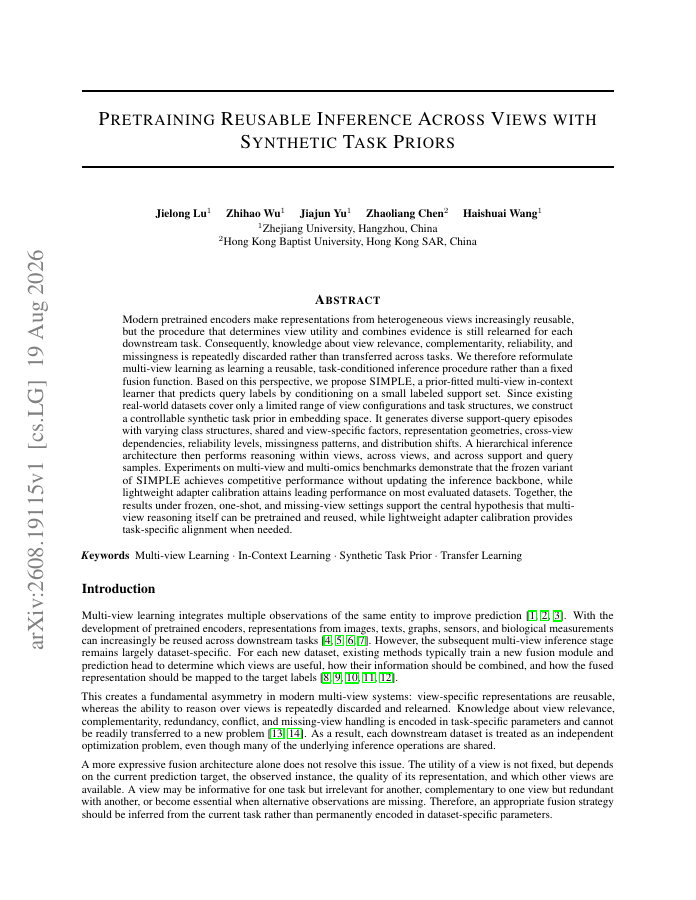 arXiv:2608.19115v1 [cs.LG] 19 Aug 2026

PRETRAINING REUSABLE INFERENCE ACROSS VIEWS WITH SYNTHETIC TASK PRIORS

Jielong Lu$^1$ Zhihao Wu$^1$ Jiajun Yu$^1$ Zhaoliang Chen$^2$ Haishuai Wang$^1$
$^1$Zhejiang University, Hangzhou, China
$^2$Hong Kong Baptist University, Hong Kong SAR, China

ABSTRACT

Modern pretrained encoders make representations from heterogeneous views increasingly reusable, but the procedure that determines view utility and combines evidence is still relearned for each downstream task. Consequently, knowledge about view relevance, complementarity, reliability, and missingness is repeatedly discarded rather than transferred across tasks. We therefore reformulate multi-view learning as learning a reusable, task-conditioned inference procedure rather than a fixed fusion function. Based on this perspective, we propose SIMPLE, a prior-fitted multi-view in-context learner that predicts query labels by conditioning on a small labeled support set. Since existing real-world datasets cover only a limited range of view configurations and task structures, we construct a controllable synthetic task prior in embedding space. It generates diverse support-query episodes with varying class structures, shared and view-specific factors, representation geometries, cross-view dependencies, reliability levels, missingness patterns, and distribution shifts. A hierarchical inference architecture then performs reasoning within views, across views, and across support and query samples. Experiments on multi-view and multi-omics benchmarks demonstrate that the frozen variant of SIMPLE achieves competitive performance without updating the inference backbone, while lightweight adapter calibration attains leading performance on most evaluated datasets. Together, the results under frozen, one-shot, and missing-view settings support the central hypothesis that multi-view reasoning itself can be pretrained and reused, while lightweight adapter calibration provides task-specific alignment when needed.

Keywords Multi-view Learning · In-Context Learning · Synthetic Task Prior · Transfer Learning

Introduction

Multi-view learning integrates multiple observations of the same entity to improve prediction [1, 2, 3]. With the development of pretrained encoders, representations from images, texts, graphs, sensors, and biological measurements can increasingly be reused across downstream tasks [4, 5, 6, 7]. However, the subsequent multi-view inference stage remains largely dataset-specific. For each new dataset, existing methods typically train a new fusion module and prediction head to determine which views are useful, how their information should be combined, and how the fused representation should be mapped to the target labels [8, 9, 10, 11, 12].

This creates a fundamental asymmetry in modern multi-view systems: view-specific representations are reusable, whereas the ability to reason over views is repeatedly discarded and relearned. Knowledge about view relevance, complementarity, redundancy, conflict, and missing-view handling is encoded in task-specific parameters and cannot be readily transferred to a new problem [13, 14]. As a result, each downstream dataset is treated as an independent optimization problem, even though many of the underlying inference operations are shared.

A more expressive fusion architecture alone does not resolve this issue. The utility of a view is not fixed, but depends on the current prediction target, the observed instance, the quality of its representation, and which other views are available. A view may be informative for one task but irrelevant for another, complementary to one view but redundant with another, or become essential when alternative observations are missing. Therefore, an appropriate fusion strategy should be inferred from the current task rather than permanently encoded in dataset-specific parameters.